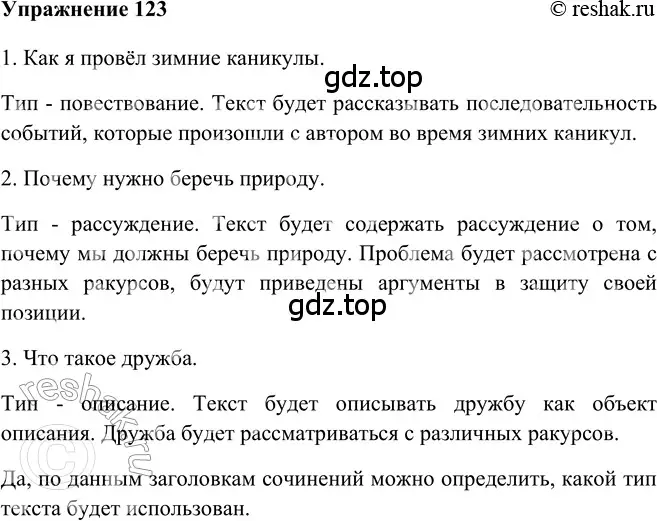 Упражнение 123 © reshak.ru

1. Как я провёл зимние каникулы.

gdz.top

Тип - повествование. Текст будет рассказывать последовательность событий, которые произошли с автором во время зимних каникул.

2. Почему нужно беречь природу.

Тип - рассуждение. Текст будет содержать рассуждение о том, почему мы должны беречь природу. Проблема будет рассмотрена с разных ракурсов, будут приведены аргументы в защиту своей позиции.

gdz.top

3. Что такое дружба.

Тип - описание. Текст будет описывать дружбу как объект описания. Дружба будет рассматриваться с различных ракурсов.

Да, по данным заголовкам сочинений можно определить, какой тип текста будет использован.

© reshak.ru